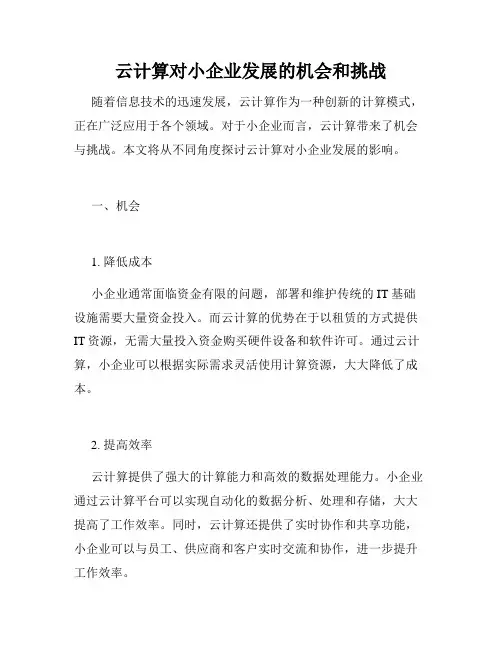 云计算对小企业发展的机会和挑战

随着信息技术的迅速发展，云计算作为一种创新的计算模式，正在广泛应用于各个领域。对于小企业而言，云计算带来了机会与挑战。本文将从不同角度探讨云计算对小企业发展的影响。

一、机会

1. 降低成本

小企业通常面临资金有限的问题，部署和维护传统的 IT 基础设施需要大量资金投入。而云计算的优势在于以租赁的方式提供 IT 资源，无需大量投入资金购买硬件设备和软件许可。通过云计算，小企业可以根据实际需求灵活使用计算资源，大大降低了成本。

2. 提高效率

云计算提供了强大的计算能力和高效的数据处理能力。小企业通过云计算平台可以实现自动化的数据分析、处理和存储，大大提高了工作效率。同时，云计算还提供了实时协作和共享功能，小企业可以与员工、供应商和客户实时交流和协作，进一步提升工作效率。